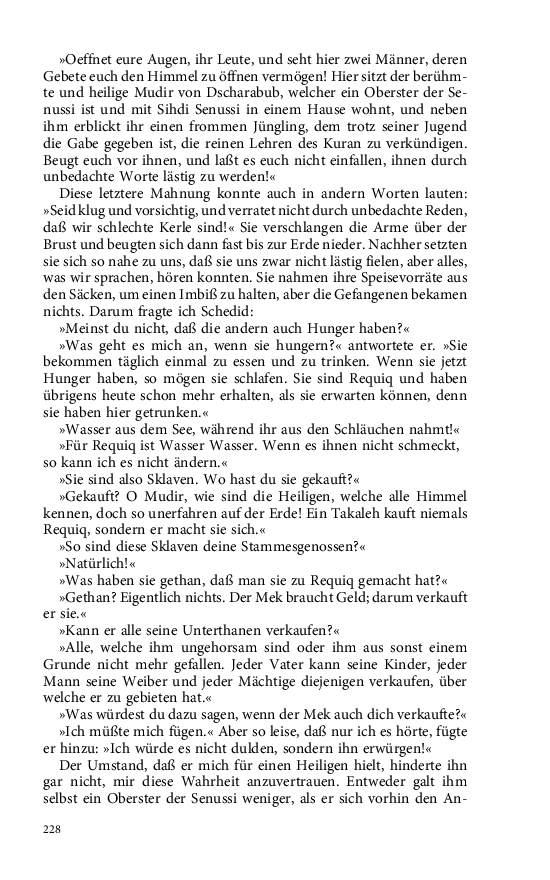 »Oeffnet eure Augen, ihr Leute, und seht hier zwei Männer, deren Gebete euch den Himmel zu öffnen vermögen! Hier sitzt der berühmte und heilige Mudir von Dscharabub, welcher ein Oberster der Senussi ist und mit Sihdi Senussi in einem Hause wohnt, und neben ihm erblickt ihr einen frommen Jüngling, dem trotz seiner Jugend die Gabe gegeben ist, die reinen Lehren des Kuran zu verkündigen. Beugt euch vor ihnen, und laßt es euch nicht einfallen, ihnen durch unbedachte Worte lästig zu werden!«

Diese letztere Mahnung konnte auch in andern Worten lauten: »Seid klug und vorsichtig, und verratet nicht durch unbedachte Reden, daß wir schlechte Kerle sind!« Sie verschlangen die Arme über der Brust und beugten sich dann fast bis zur Erde nieder. Nachher setzten sie sich so nahe zu uns, daß sie uns zwar nicht lästig fielen, aber alles, was wir sprachen, hören konnten. Sie nahmen ihre Speisevorräte aus den Säcken, um einen Imbiß zu halten, aber die Gefangenen bekamen nichts. Darum fragte ich Schedid:

»Meinst du nicht, daß die andern auch Hunger haben?«

»Was geht es mich an, wenn sie hungern?« antwortete er. »Sie bekommen täglich einmal zu essen und zu trinken. Wenn sie jetzt Hunger haben, so mögen sie schlafen. Sie sind Requiq und haben übrigens heute schon mehr erhalten, als sie erwarten können, denn sie haben hier getrunken.«

»Wasser aus dem See, während ihr aus den Schläuchen nahmt!«

»Für Requiq ist Wasser Wasser. Wenn es ihnen nicht schmeckt, so kann ich es nicht ändern.«

»Sie sind also Sklaven. Wo hast du sie gekauft?«

»Gekauft? O Mudir, wie sind die Heiligen, welche alle Himmel kennen, doch so unerfahren auf der Erde! Ein Takaleh kauft niemals Requiq, sondern er macht sie sich.«

»So sind diese Sklaven deine Stammesgenossen?«

»Natürlich!«

»Was haben sie gethan, daß man sie zu Requiq gemacht hat?«

»Gethan? Eigentlich nichts. Der Mek braucht Geld; darum verkauft er sie.«

»Kann er alle seine Unterthanen verkaufen?«

»Alle, welche ihm ungehorsam sind oder ihm aus sonst einem Grunde nicht mehr gefallen. Jeder Vater kann seine Kinder, jeder Mann seine Weiber und jeder Mächtige diejenigen verkaufen, über welche er zu gebieten hat.«

»Was würdest du dazu sagen, wenn der Mek auch dich verkaufte?«

»Ich müßte mich fügen.« Aber so leise, daß nur ich es hörte, fügte er hinzu: »Ich würde es nicht dulden, sondern ihn erwürgen!«

Der Umstand, daß er mich für einen Heiligen hielt, hinderte ihn gar nicht, mir diese Wahrheit anzuvertrauen. Entweder galt ihm selbst ein Oberster der Senussi weniger, als er sich vorhin den An-

228